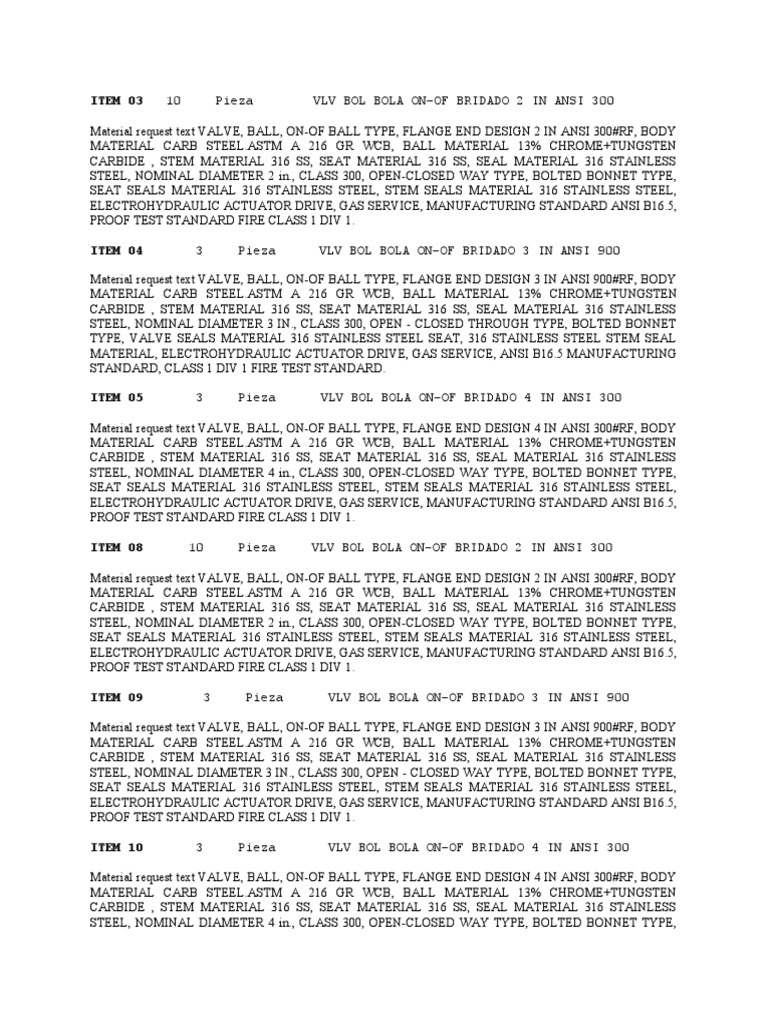 ITEM 03 10 Pieza VLV BOL BOLA ON-OF BRIDADO 2 IN ANSI 300

Material request text VALVE, BALL, ON-OF BALL TYPE, FLANGE END DESIGN 2 IN ANSI 300#RF, BODY MATERIAL CARB STEEL ASTM A 216 GR WCB, BALL MATERIAL 13% CHROME+TUNGSTEN CARBIDE , STEM MATERIAL 316 SS, SEAT MATERIAL 316 SS, SEAL MATERIAL 316 STAINLESS STEEL, NOMINAL DIAMETER 2 in., CLASS 300, OPEN-CLOSED WAY TYPE, BOLTED BONNET TYPE, SEAT SEALS MATERIAL 316 STAINLESS STEEL, STEM SEALS MATERIAL 316 STAINLESS STEEL, ELECTROHYDRAULIC ACTUATOR DRIVE, GAS SERVICE, MANUFACTURING STANDARD ANSI B16.5, PROOF TEST STANDARD FIRE CLASS 1 DIV 1.

ITEM 04 3 Pieza VLV BOL BOLA ON-OF BRIDADO 3 IN ANSI 900

Material request text VALVE, BALL, ON-OF BALL TYPE, FLANGE END DESIGN 3 IN ANSI 900#RF, BODY MATERIAL CARB STEEL ASTM A 216 GR WCB, BALL MATERIAL 13% CHROME+TUNGSTEN CARBIDE , STEM MATERIAL 316 SS, SEAT MATERIAL 316 SS, SEAL MATERIAL 316 STAINLESS STEEL, NOMINAL DIAMETER 3 IN., CLASS 300, OPEN - CLOSED THROUGH TYPE, BOLTED BONNET TYPE, VALVE SEALS MATERIAL 316 STAINLESS STEEL SEAT, 316 STAINLESS STEEL STEM SEAL MATERIAL, ELECTROHYDRAULIC ACTUATOR DRIVE, GAS SERVICE, ANSI B16.5 MANUFACTURING STANDARD, CLASS 1 DIV 1 FIRE TEST STANDARD.

ITEM 05 3 Pieza VLV BOL BOLA ON-OF BRIDADO 4 IN ANSI 300

Material request text VALVE, BALL, ON-OF BALL TYPE, FLANGE END DESIGN 4 IN ANSI 300#RF, BODY MATERIAL CARB STEEL ASTM A 216 GR WCB, BALL MATERIAL 13% CHROME+TUNGSTEN CARBIDE , STEM MATERIAL 316 SS, SEAT MATERIAL 316 SS, SEAL MATERIAL 316 STAINLESS STEEL, NOMINAL DIAMETER 4 in., CLASS 300, OPEN-CLOSED WAY TYPE, BOLTED BONNET TYPE, SEAT SEALS MATERIAL 316 STAINLESS STEEL, STEM SEALS MATERIAL 316 STAINLESS STEEL, ELECTROHYDRAULIC ACTUATOR DRIVE, GAS SERVICE, MANUFACTURING STANDARD ANSI B16.5, PROOF TEST STANDARD FIRE CLASS 1 DIV 1.

ITEM 08 10 Pieza VLV BOL BOLA ON-OF BRIDADO 2 IN ANSI 300

Material request text VALVE, BALL, ON-OF BALL TYPE, FLANGE END DESIGN 2 IN ANSI 300#RF, BODY MATERIAL CARB STEEL ASTM A 216 GR WCB, BALL MATERIAL 13% CHROME+TUNGSTEN CARBIDE , STEM MATERIAL 316 SS, SEAT MATERIAL 316 SS, SEAL MATERIAL 316 STAINLESS STEEL, NOMINAL DIAMETER 2 in., CLASS 300, OPEN-CLOSED WAY TYPE, BOLTED BONNET TYPE, SEAT SEALS MATERIAL 316 STAINLESS STEEL, STEM SEALS MATERIAL 316 STAINLESS STEEL, ELECTROHYDRAULIC ACTUATOR DRIVE, GAS SERVICE, MANUFACTURING STANDARD ANSI B16.5, PROOF TEST STANDARD FIRE CLASS 1 DIV 1.

ITEM 09 3 Pieza VLV BOL BOLA ON-OF BRIDADO 3 IN ANSI 900

Material request text VALVE, BALL, ON-OF BALL TYPE, FLANGE END DESIGN 3 IN ANSI 900#RF, BODY MATERIAL CARB STEEL ASTM A 216 GR WCB, BALL MATERIAL 13% CHROME+TUNGSTEN CARBIDE , STEM MATERIAL 316 SS, SEAT MATERIAL 316 SS, SEAL MATERIAL 316 STAINLESS STEEL, NOMINAL DIAMETER 3 IN., CLASS 300, OPEN - CLOSED WAY TYPE, BOLTED BONNET TYPE, SEAT SEALS MATERIAL 316 STAINLESS STEEL, STEM SEALS MATERIAL 316 STAINLESS STEEL, ELECTROHYDRAULIC ACTUATOR DRIVE, GAS SERVICE, MANUFACTURING STANDARD ANSI B16.5, PROOF TEST STANDARD FIRE CLASS 1 DIV 1.

ITEM 10 3 Pieza VLV BOL BOLA ON-OF BRIDADO 4 IN ANSI 300

Material request text VALVE, BALL, ON-OF BALL TYPE, FLANGE END DESIGN 4 IN ANSI 300#RF, BODY MATERIAL CARB STEEL ASTM A 216 GR WCB, BALL MATERIAL 13% CHROME+TUNGSTEN CARBIDE , STEM MATERIAL 316 SS, SEAT MATERIAL 316 SS, SEAL MATERIAL 316 STAINLESS STEEL, NOMINAL DIAMETER 4 in., CLASS 300, OPEN-CLOSED WAY TYPE, BOLTED BONNET TYPE,